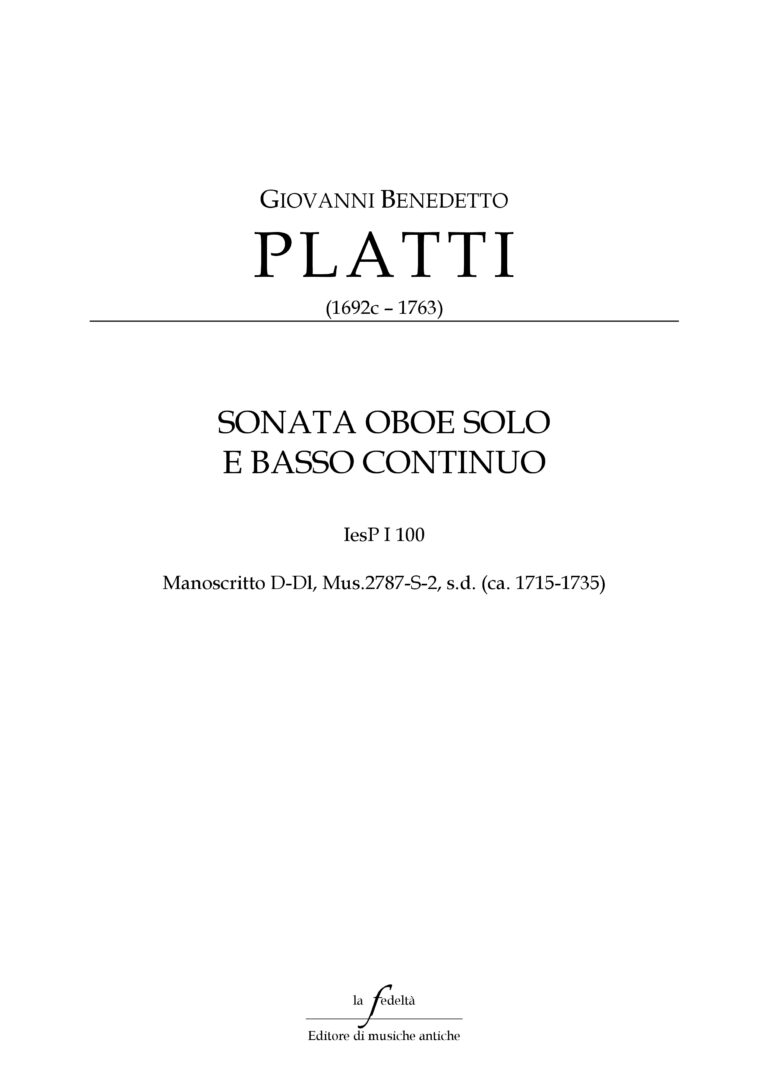 GIOVANNI BENEDETTO

PLATTI

(1692c – 1763)

SONATA OBOE SOLO
E BASSO CONTINUO

IesP I 100

Manoscritto D-Dl, Mus.2787-S-2, s.d. (ca. 1715-1735)

la fedeltà

Editore di musiche antiche